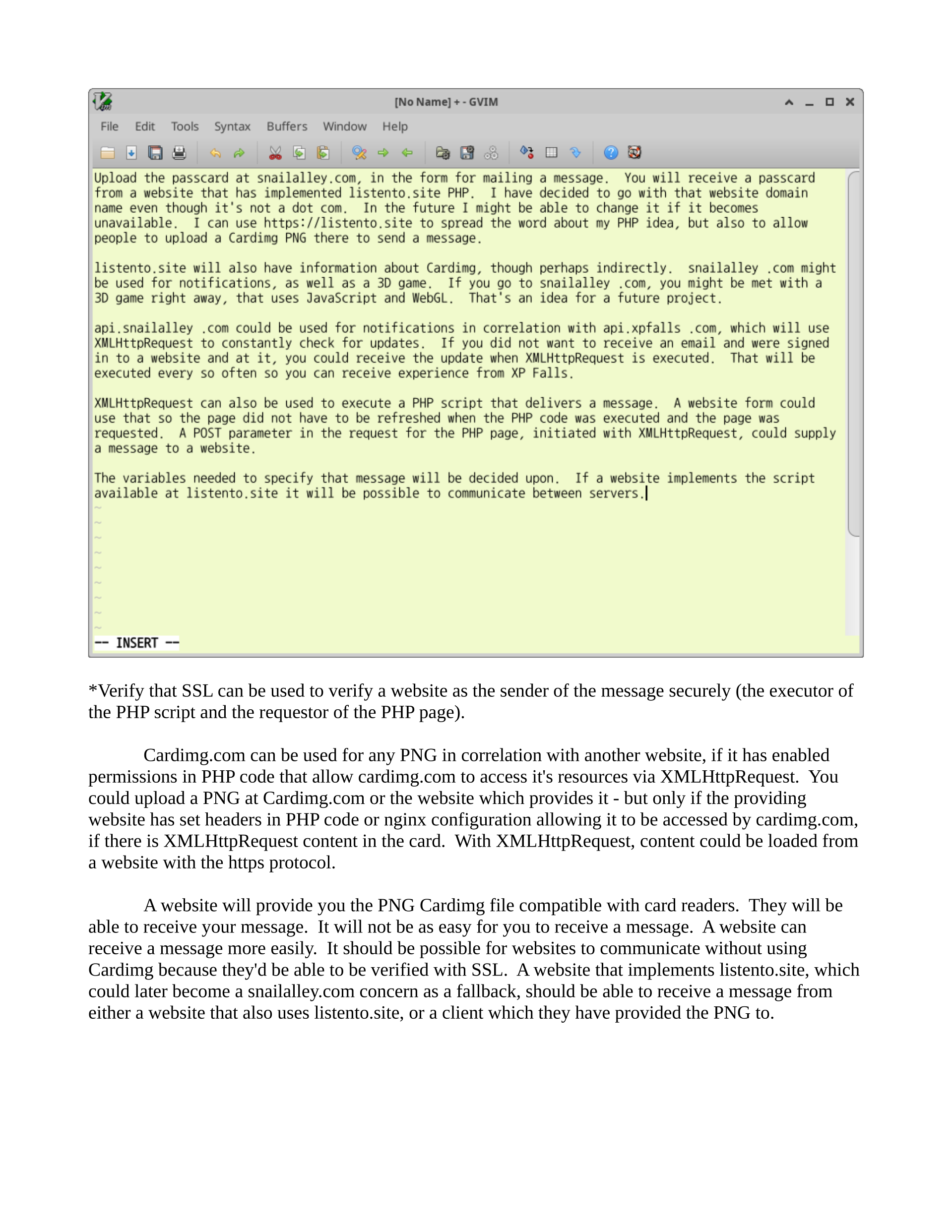 [No Name] + - GVIM

File Edit Tools Syntax Buffers Window Help

Upload the passcard at snailalley.com, in the form for mailing a message. You will receive a passcard from a website that has implemented listento.site PHP. I have decided to go with that website domain name even though it's not a dot com. In the future I might be able to change it if it becomes unavailable. I can use https://listento.site to spread the word about my PHP idea, but also to allow people to upload a Cardimg PNG there to send a message.

listento.site will also have information about Cardimg, though perhaps indirectly. snailalley .com might be used for notifications, as well as a 3D game. If you go to snailalley .com, you might be met with a 3D game right away, that uses JavaScript and WebGL. That's an idea for a future project.

api.snailalley .com could be used for notifications in correlation with api.xpfalls .com, which will use XMLHttpRequest to constantly check for updates. If you did not want to receive an email and were signed in to a website and at it, you could receive the update when XMLHttpRequest is executed. That will be executed every so often so you can receive experience from XP Falls.

XMLHttpRequest can also be used to execute a PHP script that delivers a message. A website form could use that so the page did not have to be refreshed when the PHP code was executed and the page was requested. A POST parameter in the request for the PHP page, initiated with XMLHttpRequest, could supply a message to a website.

The variables needed to specify that message will be decided upon. If a website implements the script available at listento.site it will be possible to communicate between servers.
~
~
~
~
~
~
~
~
~
-- INSERT --

*Verify that SSL can be used to verify a website as the sender of the message securely (the executor of the PHP script and the requestor of the PHP page).

Cardimg.com can be used for any PNG in correlation with another website, if it has enabled permissions in PHP code that allow cardimg.com to access it's resources via XMLHttpRequest. You could upload a PNG at Cardimg.com or the website which provides it - but only if the providing website has set headers in PHP code or nginx configuration allowing it to be accessed by cardimg.com, if there is XMLHttpRequest content in the card. With XMLHttpRequest, content could be loaded from a website with the https protocol.

A website will provide you the PNG Cardimg file compatible with card readers. They will be able to receive your message. It will not be as easy for you to receive a message. A website can receive a message more easily. It should be possible for websites to communicate without using Cardimg because they'd be able to be verified with SSL. A website that implements listento.site, which could later become a snailalley.com concern as a fallback, should be able to receive a message from either a website that also uses listento.site, or a client which they have provided the PNG to.